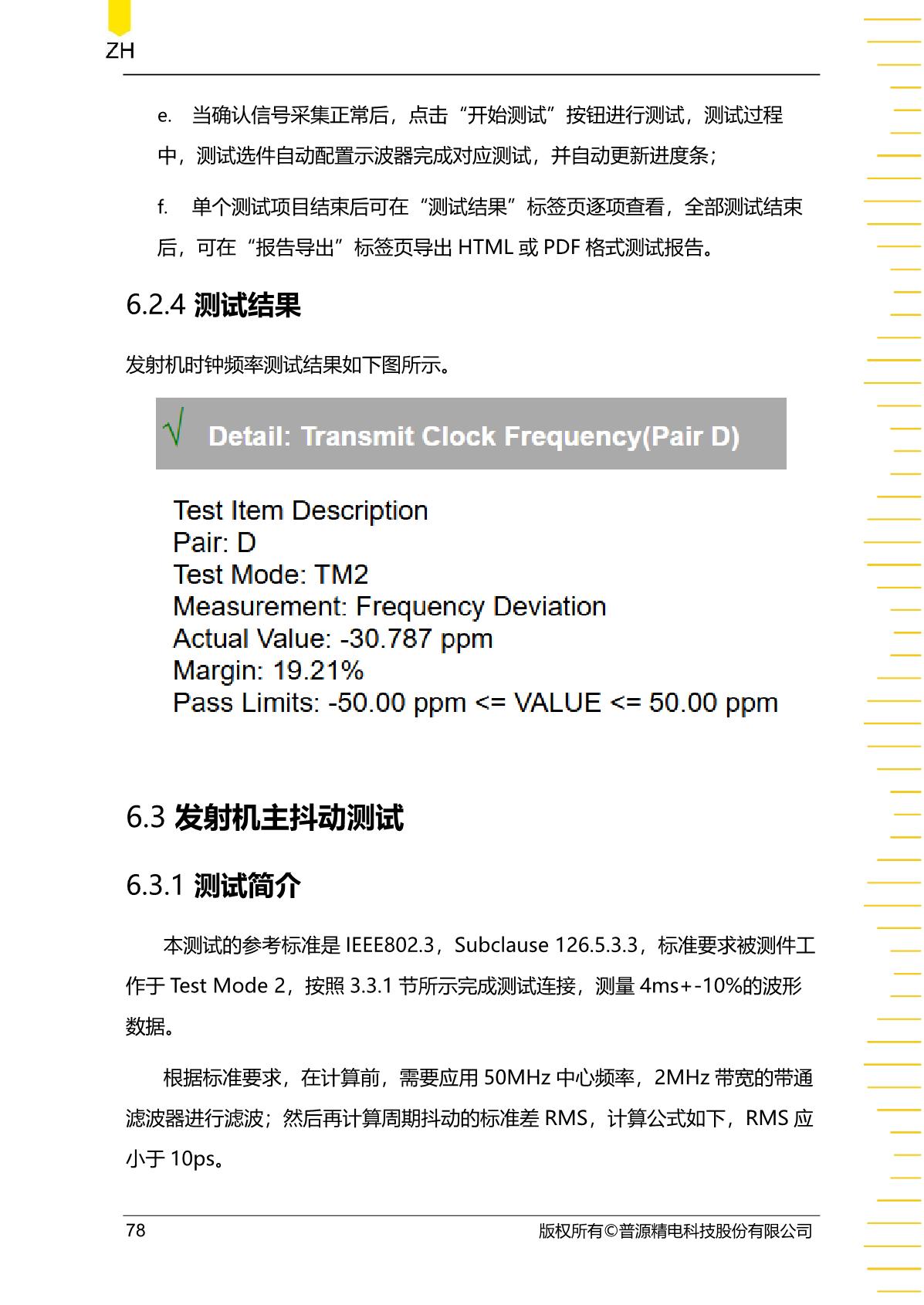 ZH

e. 当确认信号采集正常后，点击“开始测试”按钮进行测试，测试过程中，测试选件自动配置示波器完成对应测试，并自动更新进度条；

f. 单个测试项目结束后可在“测试结果”标签页逐项查看，全部测试结束后，可在“报告导出”标签页导出 HTML 或 PDF 格式测试报告。

6.2.4 测试结果

发射机时钟频率测试结果如下图所示。

√ Detail: Transmit Clock Frequency(Pair D)

Test Item Description
Pair: D
Test Mode: TM2
Measurement: Frequency Deviation
Actual Value: -30.787 ppm
Margin: 19.21%
Pass Limits: -50.00 ppm <= VALUE <= 50.00 ppm

6.3 发射机主抖动测试

6.3.1 测试简介

本测试的参考标准是 IEEE802.3，Subclause 126.5.3.3，标准要求被测件工作于 Test Mode 2，按照 3.3.1 节所示完成测试连接，测量 4ms+-10%的波形数据。

根据标准要求，在计算前，需要应用 50MHz 中心频率，2MHz 带宽的带通滤波器进行滤波；然后再计算周期抖动的标准差 RMS，计算公式如下，RMS 应小于 10ps。

78 版权所有©普源精电科技股份有限公司